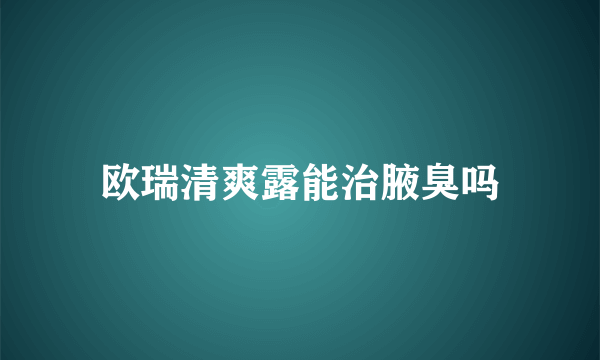 欧瑞清爽露能治腋臭吗